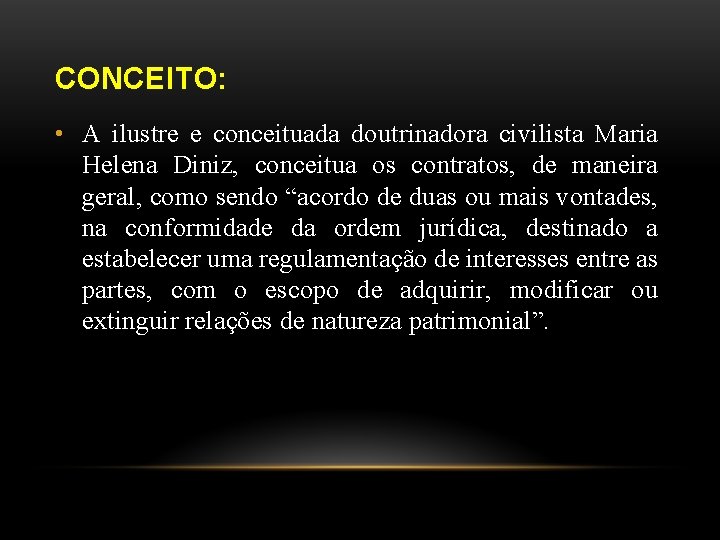 CONCEITO:

• A ilustre e conceituada doutrinadora civilista Maria Helena Diniz, conceitua os contratos, de maneira geral, como sendo “acordo de duas ou mais vontades, na conformidade da ordem jurídica, destinado a estabelecer uma regulamentação de interesses entre as partes, com o escopo de adquirir, modificar ou extinguir relações de natureza patrimonial”.